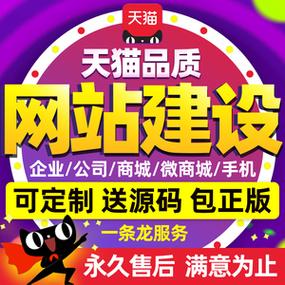 天猫

天猫品质

网站建设

企业/公司/商城/微商城/手机

可定制 送源码 包正版

一条龙服务

永久售后 满意为止